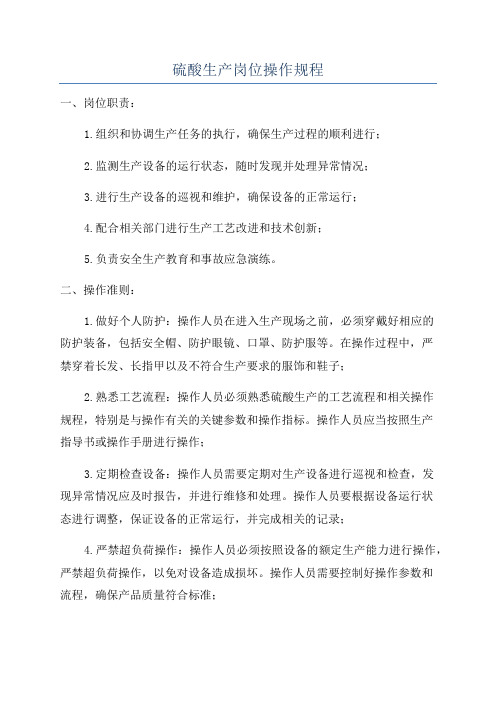 硫酸生产岗位操作规程

一、岗位职责：

1.组织和协调生产任务的执行，确保生产过程的顺利进行；

2.监测生产设备的运行状态，随时发现并处理异常情况；

3.进行生产设备的巡视和维护，确保设备的正常运行；

4.配合相关部门进行生产工艺改进和技术创新；

5.负责安全生产教育和事故应急演练。

二、操作准则：

1.做好个人防护：操作人员在进入生产现场之前，必须穿戴好相应的防护装备，包括安全帽、防护眼镜、口罩、防护服等。在操作过程中，严禁穿着长发、长指甲以及不符合生产要求的服饰和鞋子；

2.熟悉工艺流程：操作人员必须熟悉硫酸生产的工艺流程和相关操作规程，特别是与操作有关的关键参数和操作指标。操作人员应当按照生产指导书或操作手册进行操作；

3.定期检查设备：操作人员需要定期对生产设备进行巡视和检查，发现异常情况应及时报告，并进行维修和处理。操作人员要根据设备运行状态进行调整，保证设备的正常运行，并完成相关的记录；

4.严禁超负荷操作：操作人员必须按照设备的额定生产能力进行操作，严禁超负荷操作，以免对设备造成损坏。操作人员需要控制好操作参数和流程，确保产品质量符合标准；